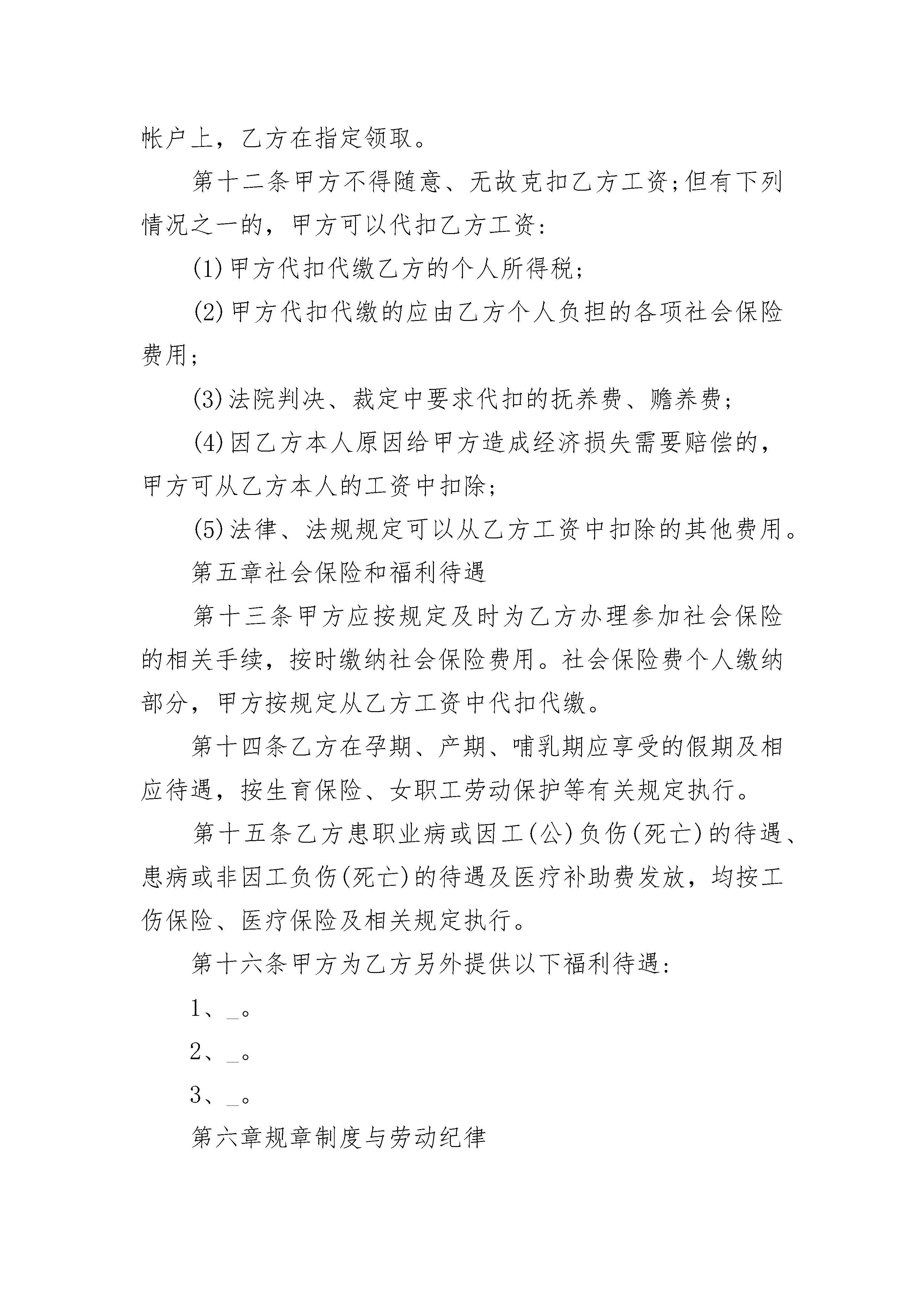 帐户上，乙方在指定领取。

第十二条甲方不得随意、无故克扣乙方工资;但有下列情况之一的，甲方可以代扣乙方工资：

(1)甲方代扣代缴乙方的个人所得税；

(2)甲方代扣代缴的应由乙方个人负担的各项社会保险费用；

(3)法院判决、裁定中要求代扣的抚养费、赡养费；

(4)因乙方本人原因给甲方造成经济损失需要赔偿的，甲方可从乙方本人的工资中扣除；

(5)法律、法规规定可以从乙方工资中扣除的其他费用。

第五章社会保险和福利待遇

第十三条甲方应按规定及时为乙方办理参加社会保险的相关手续，按时缴纳社会保险费用。社会保险费个人缴纳部分，甲方按规定从乙方工资中代扣代缴。

第十四条乙方在孕期、产期、哺乳期应享受的假期及相应待遇，按生育保险、女职工劳动保护等有关规定执行。

第十五条乙方患职业病或因工(公)负伤(死亡)的待遇、患病或非因工负伤(死亡)的待遇及医疗补助费发放，均按工伤保险、医疗保险及相关规定执行。

第十六条甲方为乙方另外提供以下福利待遇：

1、_。

2、_。

3、_。

第六章规章制度与劳动纪律